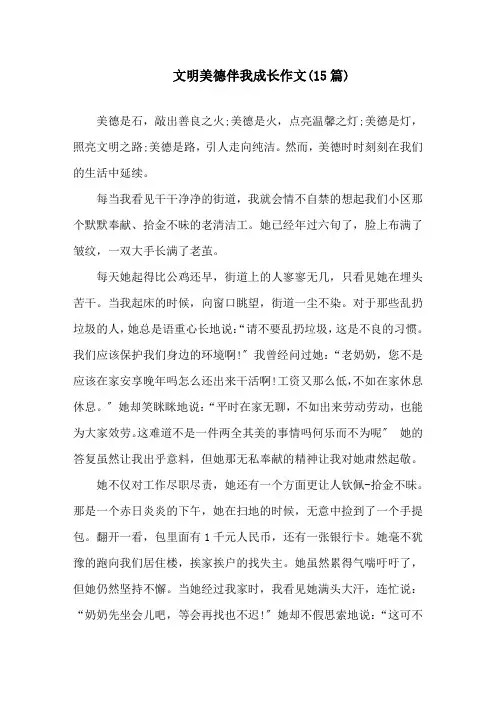 文明美德伴我成长作文(15篇)

美德是石，敲出善良之火;美德是火，点亮温馨之灯;美德是灯，照亮文明之路;美德是路，引人走向纯洁。然而，美德时时刻刻在我们的生活中延续。

每当我看见干干净净的街道，我就会情不自禁的想起我们小区那个默默奉献、拾金不昧的老清洁工。她已经年过六旬了，脸上布满了皱纹，一双大手长满了老茧。

每天她起得比公鸡还早，街道上的人寥寥无几，只看见她在埋头苦干。当我起床的时候，向窗口眺望，街道一尘不染。对于那些乱扔垃圾的人，她总是语重心长地说：“请不要乱扔垃圾，这是不良的习惯。我们应该保护我们身边的环境啊!”我曾经问过她：“老奶奶，您不是应该在家安享晚年吗怎么还出来干活啊!工资又那么低，不如在家休息休息。”她却笑眯眯地说：“平时在家无聊，不如出来劳动劳动，也能为大家效劳。这难道不是一件两全其美的事情吗何乐而不为呢” 她的答复虽然让我出乎意料，但她那无私奉献的精神让我对她肃然起敬。

她不仅对工作尽职尽责，她还有一个方面更让人钦佩-拾金不昧。那是一个赤日炎炎的下午，她在扫地的时候，无意中捡到了一个手提包。翻开一看，包里面有1千元人民币，还有一张银行卡。她毫不犹豫的跑向我们居住楼，挨家挨户的找失主。她虽然累得气喘吁吁了，但她仍然坚持不懈。当她经过我家时，我看见她满头大汗，连忙说：“奶奶先坐会儿吧，等会再找也不迟!”她却不假思索地说：“这可不